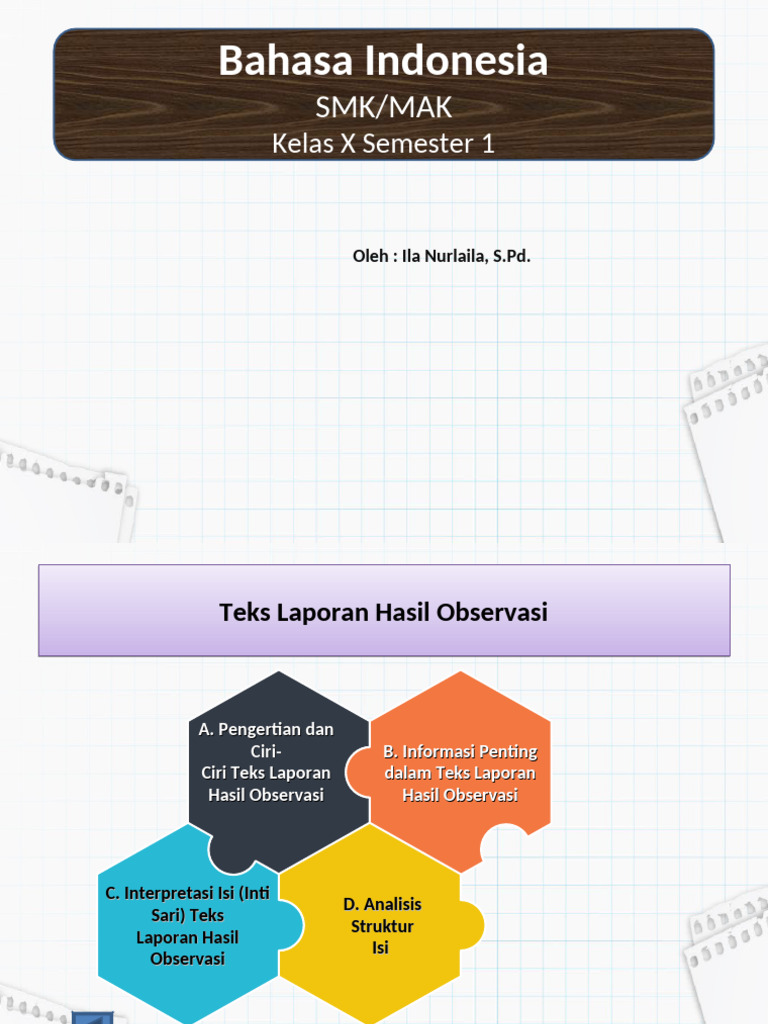 Bahasa Indonesia
SMK/MAK
Kelas X Semester 1

Oleh : Ila Nurlaila, S.Pd.

Teks Laporan Hasil Observasi

A. Pengertian dan Ciri-Ciri Teks Laporan Hasil Observasi

B. Informasi Penting dalam Teks Laporan Hasil Observasi

C. Interpretasi Isi (Inti Sari) Teks Laporan Hasil Observasi

D. Analisis Struktur Isi